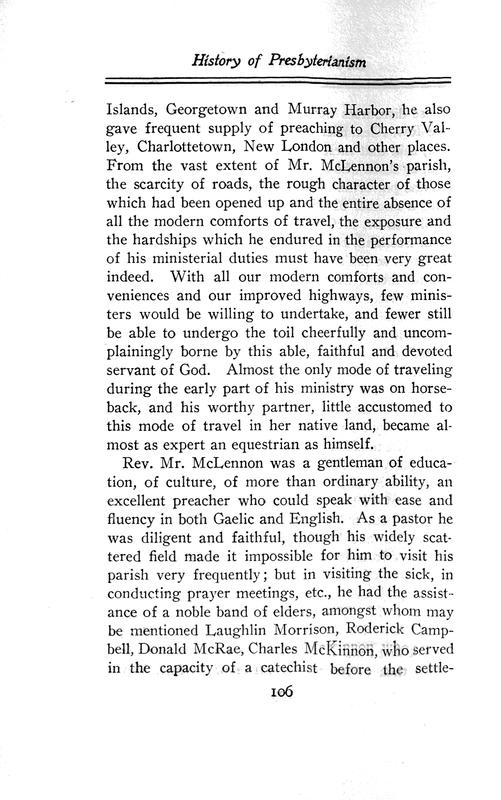 History of Presbyterianism

Islands, Georgetown and Murray Harbor, he also gave frequent supply of preaching to Cherry Valley, Charlottetown, New London and other places. From the vast extent of Mr. McLennon's parish, the scarcity of roads, the rough character of those which had been opened up and the entire absence of all the modern comforts of travel, the exposure and the hardships which he endured in the performance of his ministerial duties must have been very great indeed. With all our modern comforts and conveniences and our improved highways, few ministers would be willing to undertake, and fewer still be able to undergo the toil cheerfully and uncomplainingly borne by this able, faithful and devoted servant of God. Almost the only mode of traveling during the early part of his ministry was on horseback, and his worthy partner, little accustomed to this mode of travel in her native land, became almost as expert an equestrian as himself.

Rev. Mr. McLennon was a gentleman of education, of culture, of more than ordinary ability, an excellent preacher who could speak with ease and fluency in both Gaelic and English. As a pastor he was diligent and faithful, though his widely scattered field made it impossible for him to visit his parish very frequently; but in visiting the sick, in conducting prayer meetings, etc., he had the assistance of a noble band of elders, amongst whom may be mentioned Laughlin Morrison, Roderick Campbell, Donald McRae, Charles McKinnon, who served in the capacity of a catechist before the settle-

106